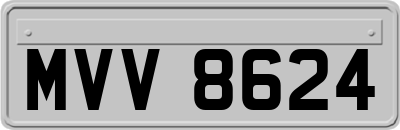 MVV 8624